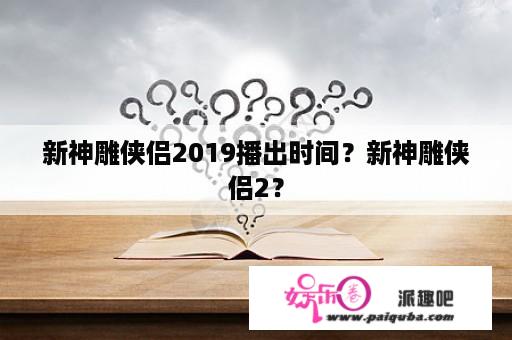 新神雕侠侣2019播出时间？新神雕侠侣2？

娱乐圈 派趣吧
www.paiquba.com